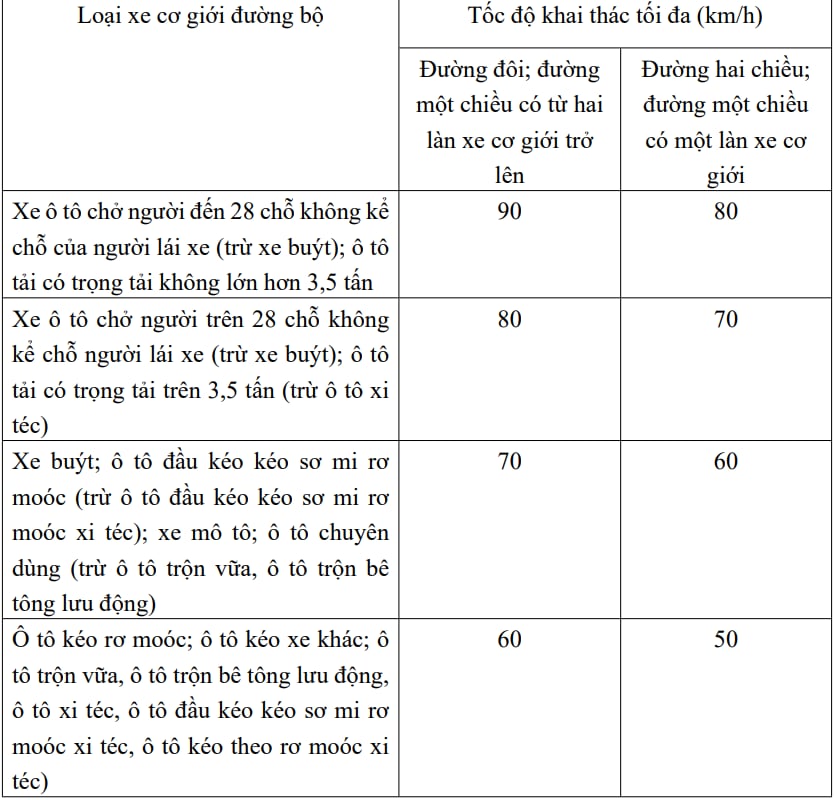 | Loại xe cơ giới đường bộ | Tốc độ khai thác tối đa (km/h) | |
|---|---|---|
| | Đường đôi; đường một chiều có từ hai làn xe cơ giới trở lên | Đường hai chiều; đường một chiều có một làn xe cơ giới |
| Xe ô tô chở người đến 28 chỗ không kể chỗ của người lái xe (trừ xe buýt); ô tô tải có trọng tải không lớn hơn 3,5 tấn | 90 | 80 |
| Xe ô tô chở người trên 28 chỗ không kể chỗ người lái xe (trừ xe buýt); ô tô tải có trọng tải trên 3,5 tấn (trừ ô tô xi téc) | 80 | 70 |
| Xe buýt; ô tô đầu kéo kéo sơ mi rơ moóc (trừ ô tô đầu kéo kéo sơ mi rơ moóc xi téc); xe mô tô; ô tô chuyên dùng (trừ ô tô trộn vữa, ô tô trộn bê tông lưu động) | 70 | 60 |
| Ô tô kéo rơ moóc; ô tô kéo xe khác; ô tô trộn vữa, ô tô trộn bê tông lưu động, ô tô xi téc, ô tô đầu kéo kéo sơ mi rơ moóc xi téc, ô tô kéo theo rơ moóc xi téc) | 60 | 50 |